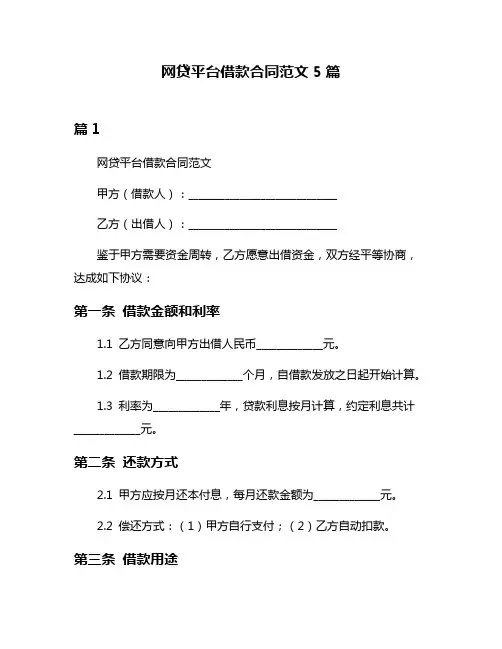 网贷平台借款合同范文 5 篇

篇 1

网贷平台借款合同范文

甲方（借款人）：____________________________

乙方（出借人）：____________________________

鉴于甲方需要资金周转，乙方愿意出借资金，双方经平等协商，达成如下协议：

第一条 借款金额和利率

1.1 乙方同意向甲方出借人民币____________元。

1.2 借款期限为____________个月，自借款发放之日起开始计算。

1.3 利率为____________年，贷款利息按月计算，约定利息共计____________元。

第二条 还款方式

2.1 甲方应按月还本付息，每月还款金额为____________元。

2.2 偿还方式：（1）甲方自行支付；（2）乙方自动扣款。

第三条 借款用途